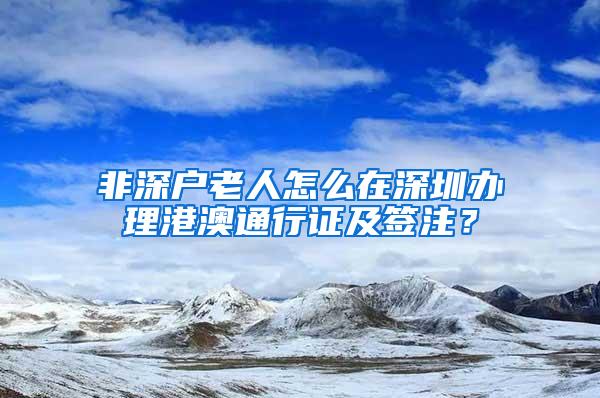 非深户老人怎么在深圳办理港澳通行证及签注？